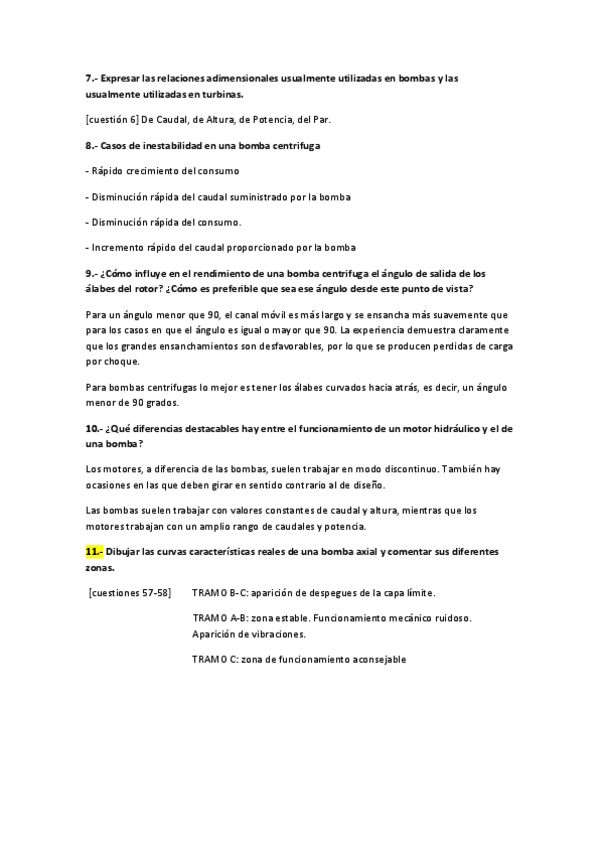 7.- Expresar las relaciones adimensionales usualmente utilizadas en bombas y las usualmente utilizadas en turbinas.

[cuestión 6] De Caudal, de Altura, de Potencia, del Par.

8.- Casos de inestabilidad en una bomba centrifuga

- Rápido crecimiento del consumo

- Disminución rápida del caudal suministrado por la bomba

- Disminución rápida del consumo.

- Incremento rápido del caudal proporcionado por la bomba

9.- ¿Cómo influye en el rendimiento de una bomba centrifuga el ángulo de salida de los álabes del rotor? ¿Cómo es preferible que sea ese ángulo desde este punto de vista?

Para un ángulo menor que 90, el canal móvil es más largo y se ensancha más suavemente que para los casos en que el ángulo es igual o mayor que 90. La experiencia demuestra claramente que los grandes ensanchamientos son desfavorables, por lo que se producen perdidas de carga por choque.

Para bombas centrifugas lo mejor es tener los álabes curvados hacia atrás, es decir, un ángulo menor de 90 grados.

10.- ¿Qué diferencias destacables hay entre el funcionamiento de un motor hidráulico y el de una bomba?

Los motores, a diferencia de las bombas, suelen trabajar en modo discontinuo. También hay ocasiones en las que deben girar en sentido contrario al de diseño.

Las bombas suelen trabajar con valores constantes de caudal y altura, mientras que los motores trabajan con un amplio rango de caudales y potencia.

11.- Dibujar las curvas características reales de una bomba axial y comentar sus diferentes zonas.

[cuestiones 57-58] TRAMO B-C: aparición de despegues de la capa límite.

TRAMO A-B: zona estable. Funcionamiento mecánico ruidoso. Aparición de vibraciones.

TRAMO C: zona de funcionamiento aconsejable